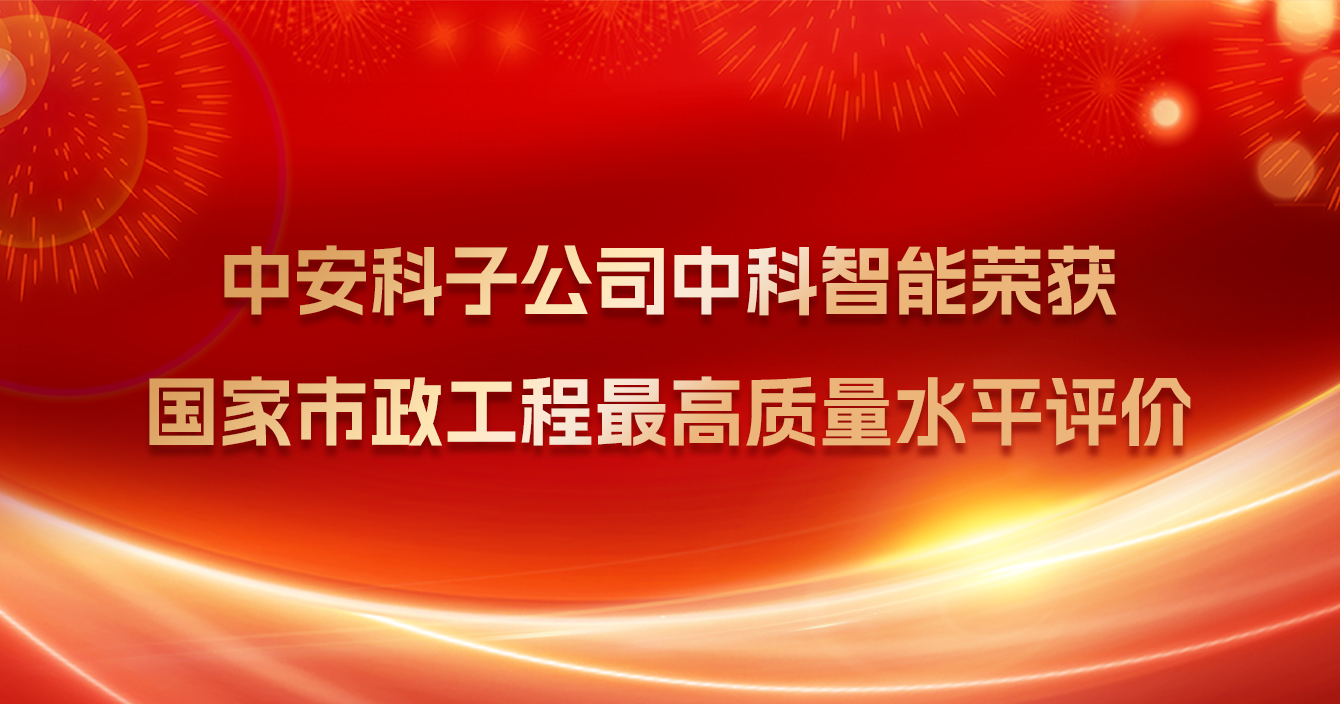 中安科子公司中科智能荣获
国家市政工程最高质量水平评价